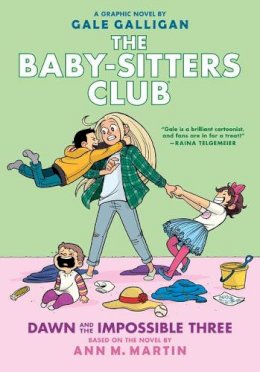 A GRAPHIC NOVEL BY
GALE GALLIGAN

THE BABY-SITTERS CLUB

"Gale is a brilliant cartoonist, and fans are in for a treat!"
—RAINA TELGEMEIER

DAWN AND THE IMPOSSIBLE THREE

BASED ON THE NOVEL BY
ANN M. MARTIN